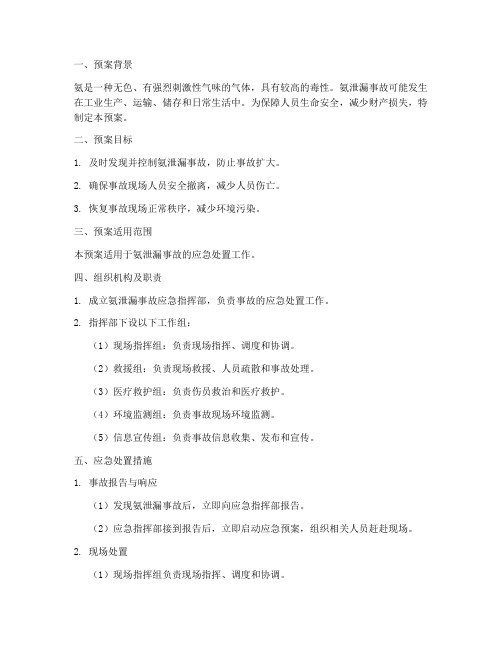 一、预案背景

氨是一种无色、有强烈刺激性气味的气体，具有较高的毒性。氨泄漏事故可能发生在工业生产、运输、储存和日常生活中。为保障人员生命安全，减少财产损失，特制定本预案。

二、预案目标

1. 及时发现并控制氨泄漏事故，防止事故扩大。

2. 确保事故现场人员安全撤离，减少人员伤亡。

3. 恢复事故现场正常秩序，减少环境污染。

三、预案适用范围

本预案适用于氨泄漏事故的应急处置工作。

四、组织机构及职责

1. 成立氨泄漏事故应急指挥部，负责事故的应急处置工作。

2. 指挥部下设以下工作组：

（1）现场指挥组：负责现场指挥、调度和协调。

（2）救援组：负责现场救援、人员疏散和事故处理。

（3）医疗救护组：负责伤员救治和医疗救护。

（4）环境监测组：负责事故现场环境监测。

（5）信息宣传组：负责事故信息收集、发布和宣传。

五、应急处置措施

1. 事故报告与响应

（1）发现氨泄漏事故后，立即向应急指挥部报告。

（2）应急指挥部接到报告后，立即启动应急预案，组织相关人员赶赴现场。

2. 现场处置

（1）现场指挥组负责现场指挥、调度和协调。